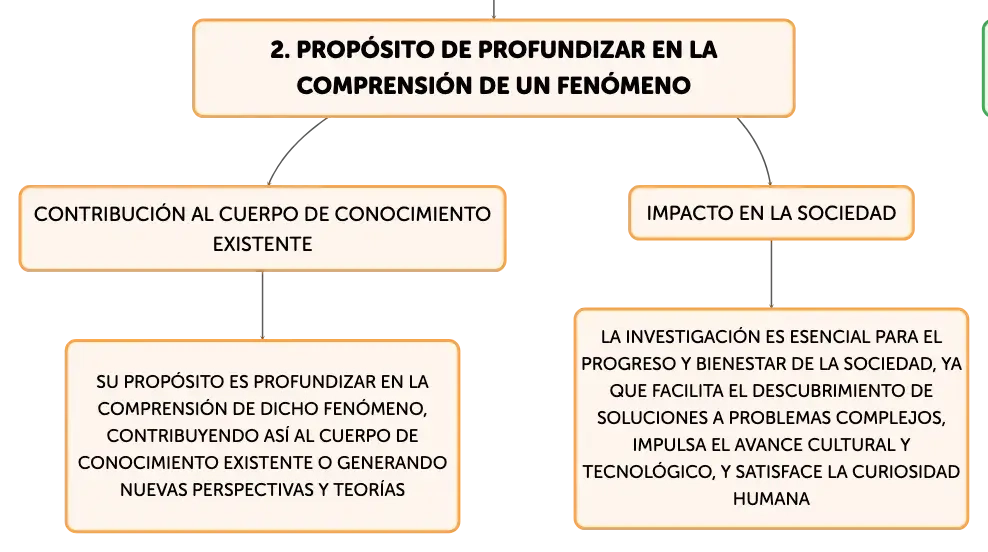 2. PROPÓSITO DE PROFUNDIZAR EN LA COMPRENSIÓN DE UN FENÓMENO

CONTRIBUCIÓN AL CUERPO DE CONOCIMIENTO EXISTENTE

SU PROPÓSITO ES PROFUNDIZAR EN LA COMPRENSIÓN DE DICHO FENÓMENO, CONTRIBUYENDO ASÍ AL CUERPO DE CONOCIMIENTO EXISTENTE O GENERANDO NUEVAS PERSPECTIVAS Y TEORÍAS

IMPACTO EN LA SOCIEDAD

LA INVESTIGACIÓN ES ESENCIAL PARA EL PROGRESO Y BIENESTAR DE LA SOCIEDAD, YA QUE FACILITA EL DESCUBRIMIENTO DE SOLUCIONES A PROBLEMAS COMPLEJOS, IMPULSA EL AVANCE CULTURAL Y TECNOLÓGICO, Y SATISFACE LA CURIOSIDAD HUMANA